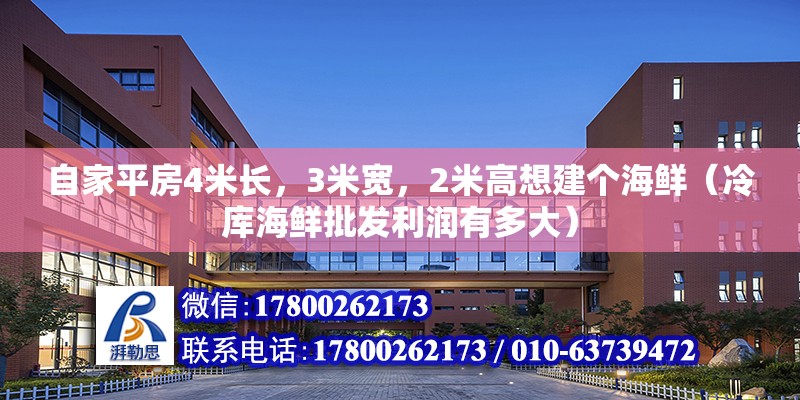 自家平房4米长，3米宽，2米高想建个海鲜（冷库海鲜批发利润有多大）

湃勒思

微信：17800262173

联系电话：17800262173 / 010-63739472